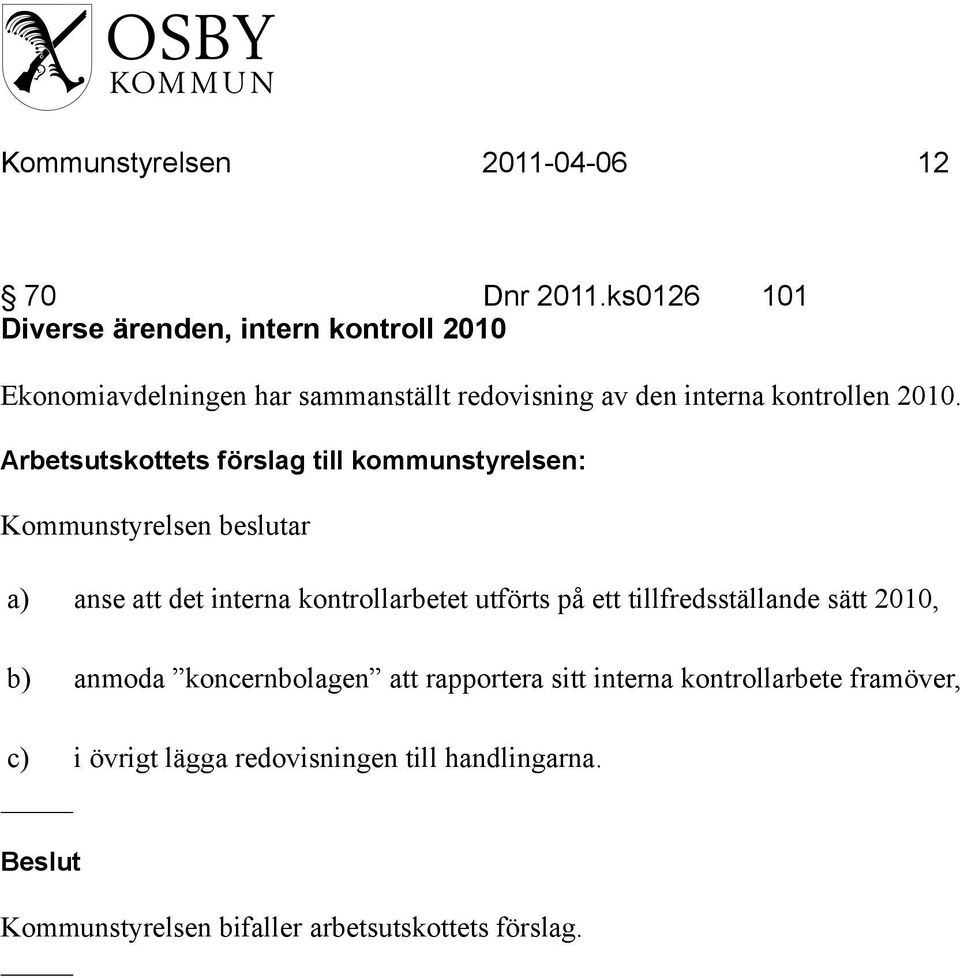 OSBY
KOMMUN

Kommunstyrelsen 2011-04-06 12

§ 70 Dnr 2011.ks0126 101
Diverse ärenden, intern kontroll 2010

Ekonomiavdelningen har sammanställt redovisning av den interna kontrollen 2010.

Arbetsutskottets förslag till kommunstyrelsen:

Kommunstyrelsen beslutar

a) anse att det interna kontrollarbetet utförts på ett tillfredsställande sätt 2010,

b) anmoda ”koncernbolagen” att rapportera sitt interna kontrollarbete framöver,

c) i övrigt lägga redovisningen till handlingarna.

Beslut

Kommunstyrelsen bifaller arbetsutskottets förslag.